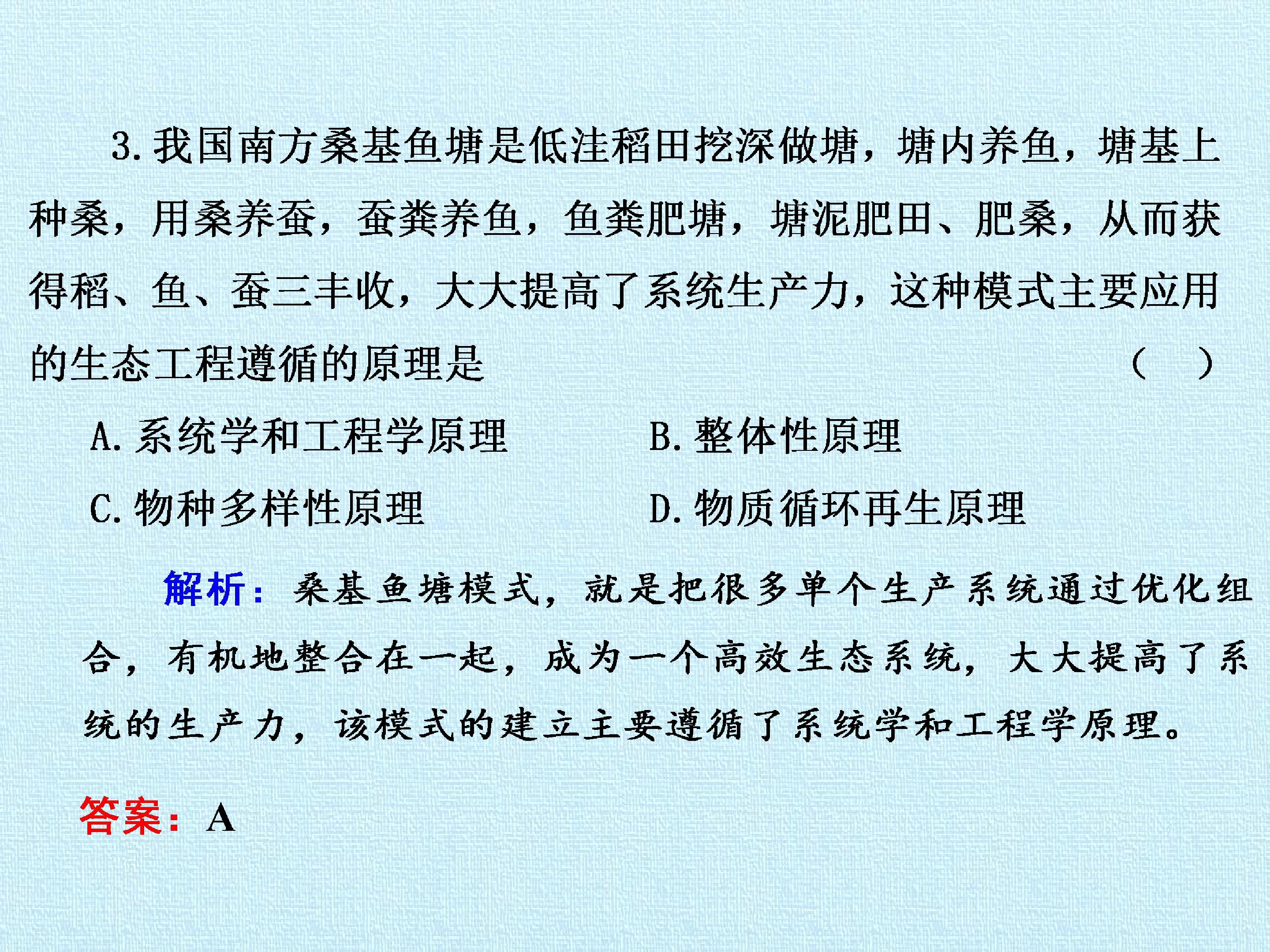 3.我国南方桑基鱼塘是低洼稻田挖深做塘，塘内养鱼，塘基上种桑，用桑养蚕，蚕粪养鱼，鱼粪肥塘，塘泥肥田、肥桑，从而获得稻、鱼、蚕三丰收，大大提高了系统生产力，这种模式主要应用的生态工程遵循的原理是 （ ）

A.系统学和工程学原理 B.整体性原理

C.物种多样性原理 D.物质循环再生原理

解析：桑基鱼塘模式，就是把很多单个生产系统通过优化组合，有机地整合在一起，成为一个高效生态系统，大大提高了系统的生产力，该模式的建立主要遵循了系统学和工程学原理。

答案：A